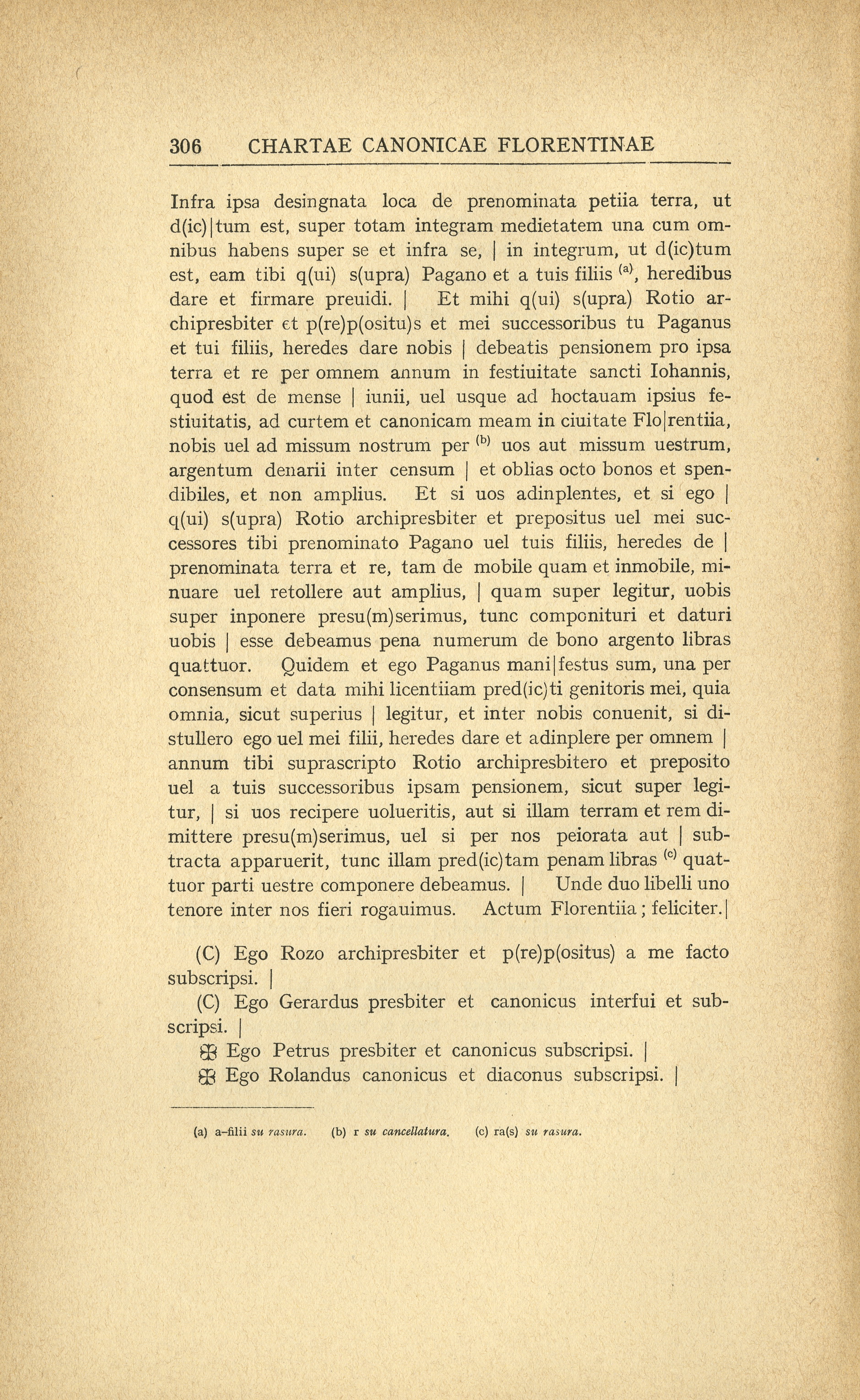 306 CHARTAE CANONICAE FLORENTINAE

Infra ipsa desingnata loca de prenominata petiia terra, ut d(ic)|tum est, super totam integram medietatem una cum omnibus habens super se et infra se, | in integrum, ut d(ic)tum est, eam tibi q(ui) s(upra) Pagano et a tuis filiis $^{(a)}$, heredibus dare et firmare preuidi. | Et mihi q(ui) s(upra) Rotio archipresbiter et p(re)p(ositu)s et mei successoribus tu Paganus et tui filiis, heredes dare nobis | debeatis pensionem pro ipsa terra et re per omnem annum in festiuitate sancti Iohannis, quod est de mense | iunii, uel usque ad hoctauam ipsius festiuitatis, ad curtem et canonicam meam in ciuitate Flo|rentiia, nobis uel ad missum nostrum per $^{(b)}$ uos aut missum uestrum, argentum denarii inter censum | et oblias octo bonos et spendibiles, et non amplius. Et si uos adinplentes, et si ego | q(ui) s(upra) Rotio archipresbiter et prepositus uel mei successores tibi prenominato Pagano uel tuis filiis, heredes de | prenominata terra et re, tam de mobile quam et inmobile, minuare uel retollere aut amplius, | quam super legitur, uobis super inponere presu(m)serimus, tunc componituri et daturi uobis | esse debeamus pena numerum de bono argento libras quattuor. Quidem et ego Paganus mani|festus sum, una per consensum et data mihi licentiiam pred(ic)ti genitoris mei, quia omnia, sicut superius | legitur, et inter nobis conuenit, si distullero ego uel mei filii, heredes dare et adinplere per omnem | annum tibi suprascripto Rotio archipresbitero et preposito uel a tuis successoribus ipsam pensionem, sicut super legitur, | si uos recipere uolueritis, aut si illam terram et rem dimittere presu(m)serimus, uel si per nos peiorata aut | subtracta apparuerit, tunc illam pred(ic)tam penam libras $^{(c)}$ quattuor parti uestre componere debeamus. | Unde duo libelli uno tenore inter nos fieri rogauimus. Actum Florentiia; feliciter.|

(C) Ego Rozo archipresbiter et p(re)p(ositus) a me facto subscripsi. |
(C) Ego Gerardus presbiter et canonicus interfui et subscripsi. |
✠ Ego Petrus presbiter et canonicus subscripsi. |
✠ Ego Rolandus canonicus et diaconus subscripsi. |

(a) a-filii su rasura. (b) r su cancellatura. (c) ra(s) su rasura.